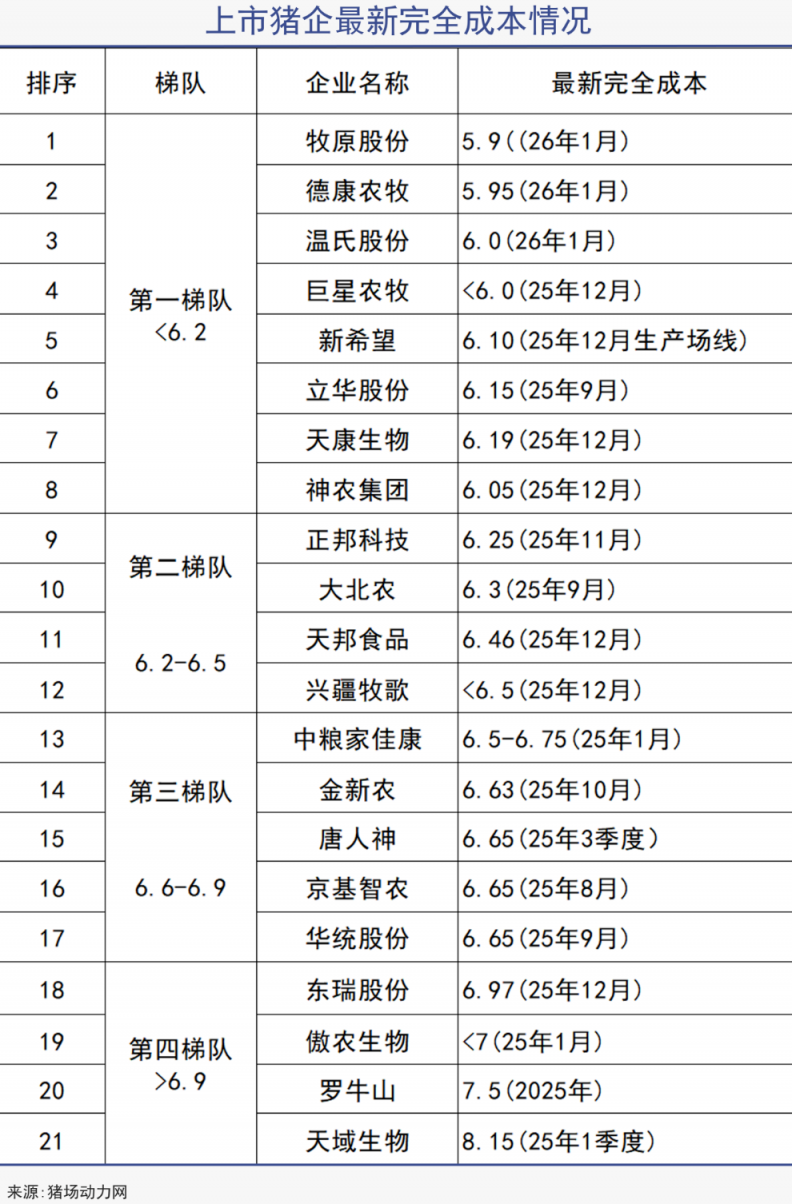 上市猪企最新完全成本情况

| 排序 | 梯队 | 企业名称 | 最新完全成本 |
|---|---|---|---|
| 1 | 第一梯队 <6.2 | 牧原股份 | 5.9((26年1月) |
| 2 | | 德康农牧 | 5.95(26年1月) |
| 3 | | 温氏股份 | 6.0(26年1月) |
| 4 | | 巨星农牧 | <6.0(25年12月) |
| 5 | | 新希望 | 6.10(25年12月生产场线) |
| 6 | | 立华股份 | 6.15(25年9月) |
| 7 | | 天康生物 | 6.19(25年12月) |
| 8 | | 神农集团 | 6.05(25年12月) |
| 9 | 第二梯队 6.2-6.5 | 正邦科技 | 6.25(25年11月) |
| 10 | | 大北农 | 6.3(25年9月) |
| 11 | | 天邦食品 | 6.46(25年12月) |
| 12 | | 兴疆牧歌 | <6.5(25年12月) |
| 13 | 第三梯队 6.6-6.9 | 中粮家佳康 | 6.5-6.75(25年1月) |
| 14 | | 金新农 | 6.63(25年10月) |
| 15 | | 唐人神 | 6.65(25年3季度) |
| 16 | | 京基智农 | 6.65(25年8月) |
| 17 | | 华统股份 | 6.65(25年9月) |
| 18 | 第四梯队 >6.9 | 东瑞股份 | 6.97(25年12月) |
| 19 | | 傲农生物 | <7(25年1月) |
| 20 | | 罗牛山 | 7.5(2025年) |
| 21 | | 天域生物 | 8.15(25年1季度) |

来源:猪场动力网